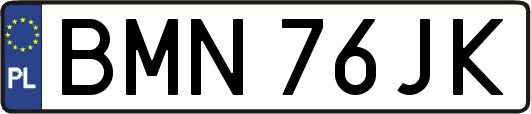 PL
BMN 76JK